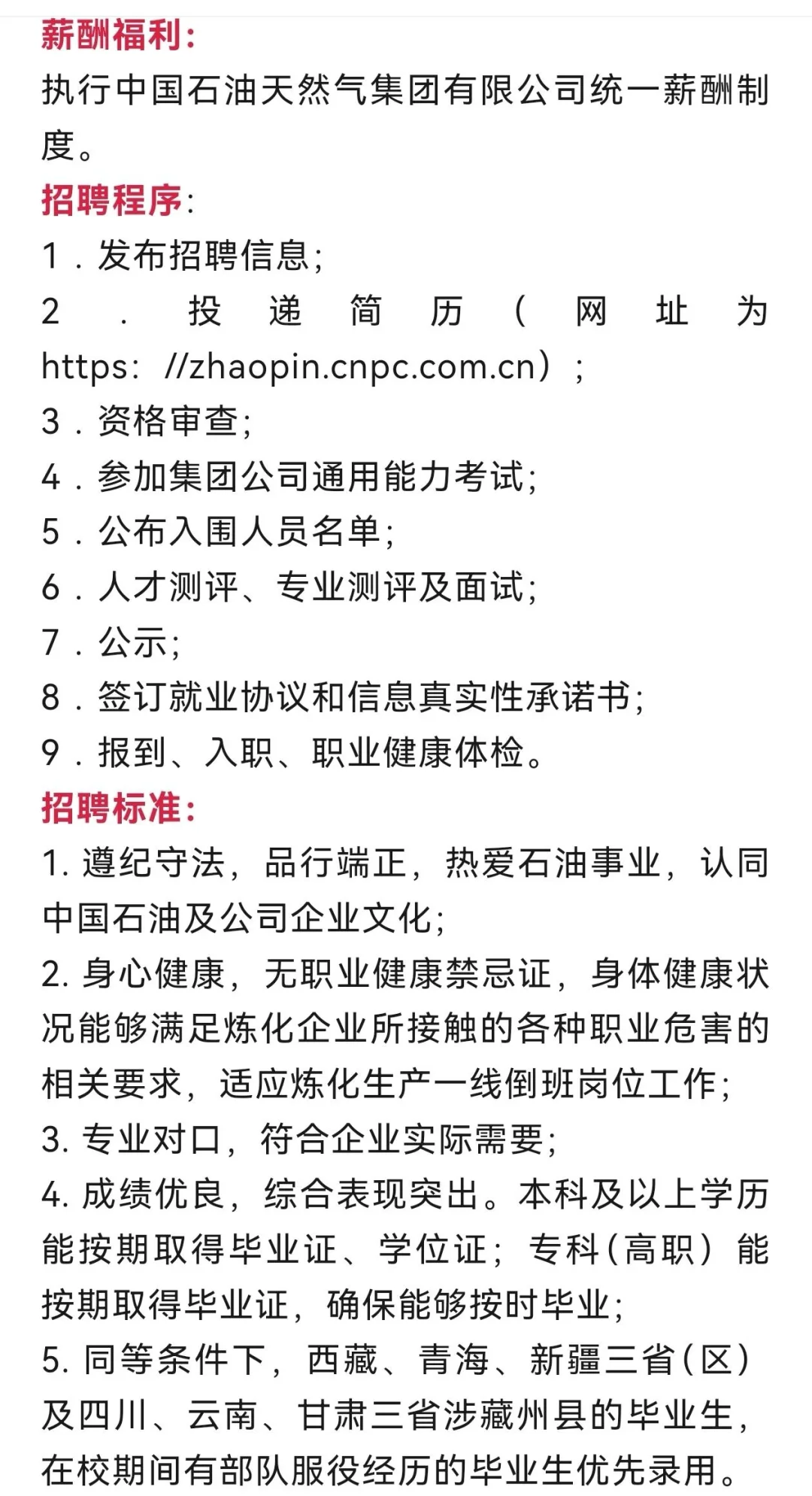 薪酬福利：
执行中国石油天然气集团有限公司统一薪酬制度。
招聘程序:
1．发布招聘信息；
2．投递简历（网址为https：//zhaopin.cnpc.com.cn）；
3．资格审查；
4．参加集团公司通用能力考试；
5．公布入围人员名单；
6．人才测评、专业测评及面试；
7．公示；
8．签订就业协议和信息真实性承诺书；
9．报到、入职、职业健康体检。
招聘标准：
1. 遵纪守法，品行端正，热爱石油事业，认同中国石油及公司企业文化；
2. 身心健康，无职业健康禁忌证，身体健康状况能够满足炼化企业所接触的各种职业危害的相关要求，适应炼化生产一线倒班岗位工作；
3. 专业对口，符合企业实际需要；
4. 成绩优良，综合表现突出。本科及以上学历能按期取得毕业证、学位证；专科（高职）能按期取得毕业证，确保能够按时毕业；
5. 同等条件下，西藏、青海、新疆三省（区）及四川、云南、甘肃三省涉藏州县的毕业生，在校期间有部队服役经历的毕业生优先录用。